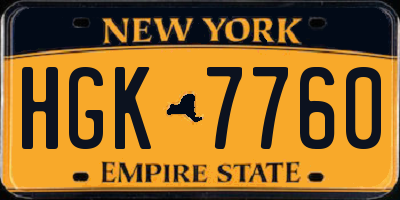 NEW YORK

HGK 7760

EMPIRE STATE